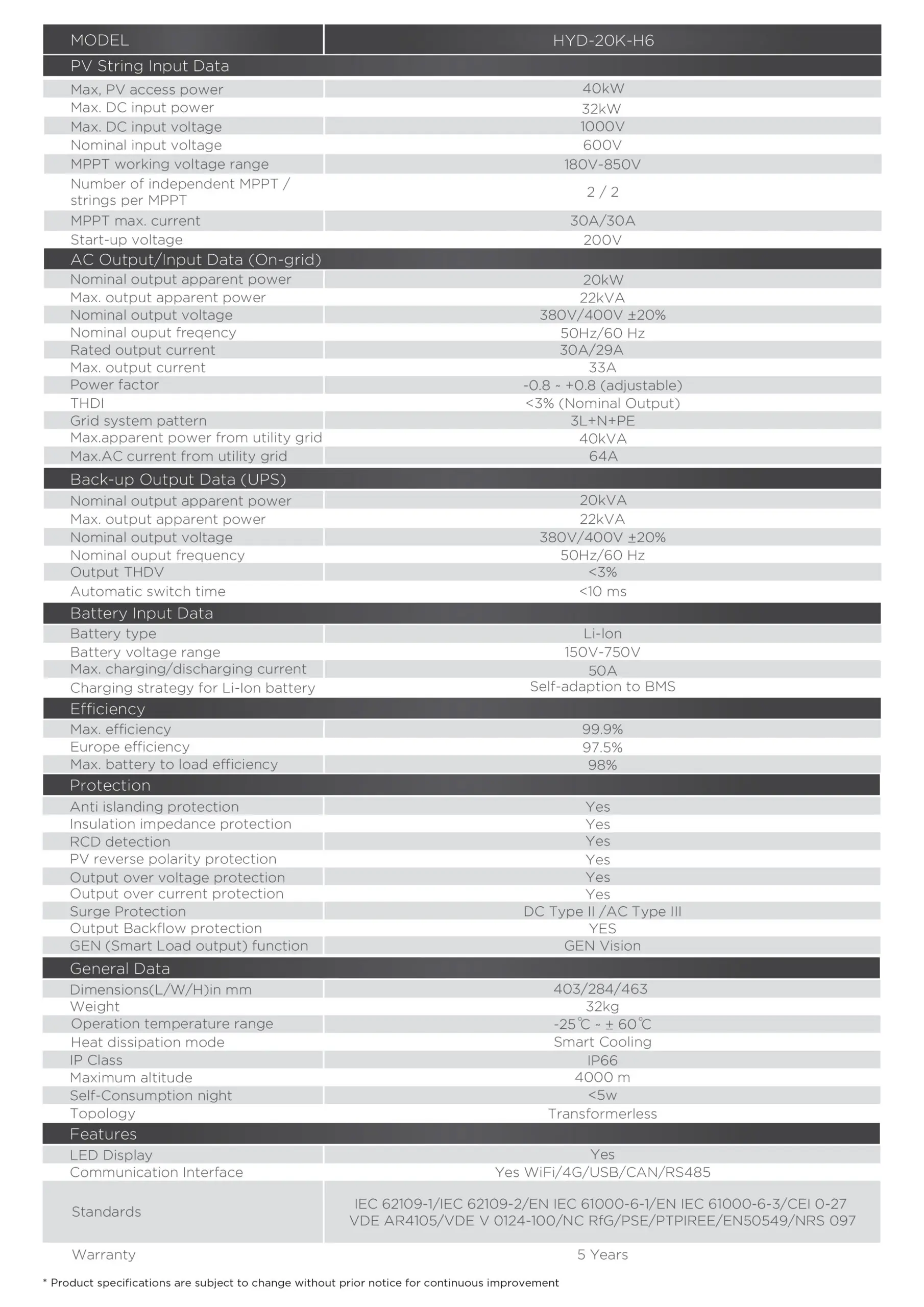 | MODEL | HYD-20K-H6 |
|---|---|
| PV String Input Data | |
| Max, PV access power | 40kW |
| Max. DC input power | 32kW |
| Max. DC input voltage | 1000V |
| Nominal input voltage | 600V |
| MPPT working voltage range | 180V-850V |
| Number of independent MPPT / strings per MPPT | 2 / 2 |
| MPPT max. current | 30A/30A |
| Start-up voltage | 200V |
| AC Output/Input Data (On-grid) | |
| Nominal output apparent power | 20kW |
| Max. output apparent power | 22kVA |
| Nominal output voltage | 380V/400V ±20% |
| Nominal ouput freqency | 50Hz/60 Hz |
| Rated output current | 30A/29A |
| Max. output current | 33A |
| Power factor | -0.8 ~ +0.8 (adjustable) |
| THDI | <3% (Nominal Output) |
| Grid system pattern | 3L+N+PE |
| Max.apparent power from utility grid | 40kVA |
| Max.AC current from utility grid | 64A |
| Back-up Output Data (UPS) | |
| Nominal output apparent power | 20kVA |
| Max. output apparent power | 22kVA |
| Nominal output voltage | 380V/400V ±20% |
| Nominal ouput frequency | 50Hz/60 Hz |
| Output THDV | <3% |
| Automatic switch time | <10 ms |
| Battery Input Data | |
| Battery type | Li-Ion |
| Battery voltage range | 150V-750V |
| Max. charging/discharging current | 50A |
| Charging strategy for Li-Ion battery | Self-adaption to BMS |
| Efficiency | |
| Max. efficiency | 99.9% |
| Europe efficiency | 97.5% |
| Max. battery to load efficiency | 98% |
| Protection | |
| Anti islanding protection | Yes |
| Insulation impedance protection | Yes |
| RCD detection | Yes |
| PV reverse polarity protection | Yes |
| Output over voltage protection | Yes |
| Output over current protection | Yes |
| Surge Protection | DC Type II /AC Type III |
| Output Backflow protection | YES |
| GEN (Smart Load output) function | GEN Vision |
| General Data | |
| Dimensions(L/W/H)in mm | 403/284/463 |
| Weight | 32kg |
| Operation temperature range | -25℃ ~ ± 60℃ |
| Heat dissipation mode | Smart Cooling |
| IP Class | IP66 |
| Maximum altitude | 4000 m |
| Self-Consumption night | <5w |
| Topology | Transformerless |
| Features | |
| LED Display | Yes |
| Communication Interface | Yes WiFi/4G/USB/CAN/RS485 |
| Standards | IEC 62109-1/IEC 62109-2/EN IEC 61000-6-1/EN IEC 61000-6-3/CEI 0-27 VDE AR4105/VDE V 0124-100/NC RfG/PSE/PTPIREE/EN50549/NRS 097 |
| Warranty | 5 Years |

* Product specifications are subject to change without prior notice for continuous improvement